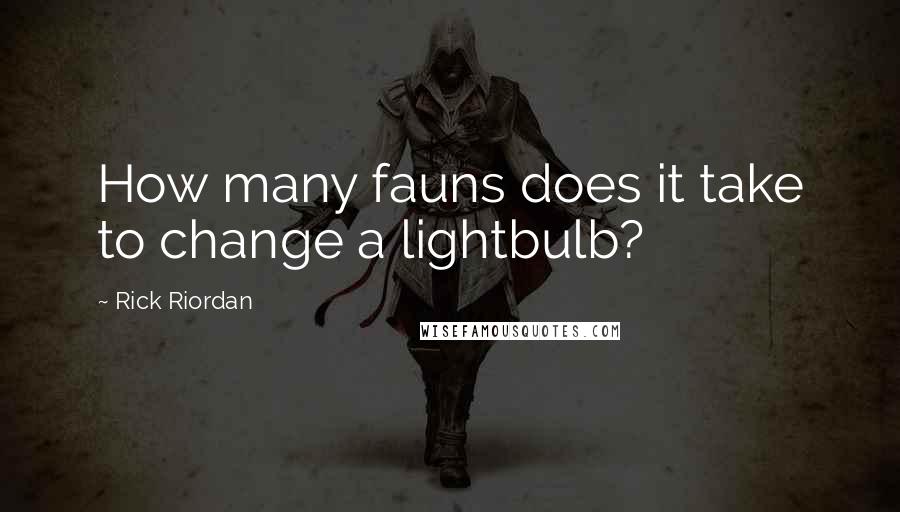 How many fauns does it take to change a lightbulb?

- Rick Riordan

WISEFAMOUSQUOTES.COM